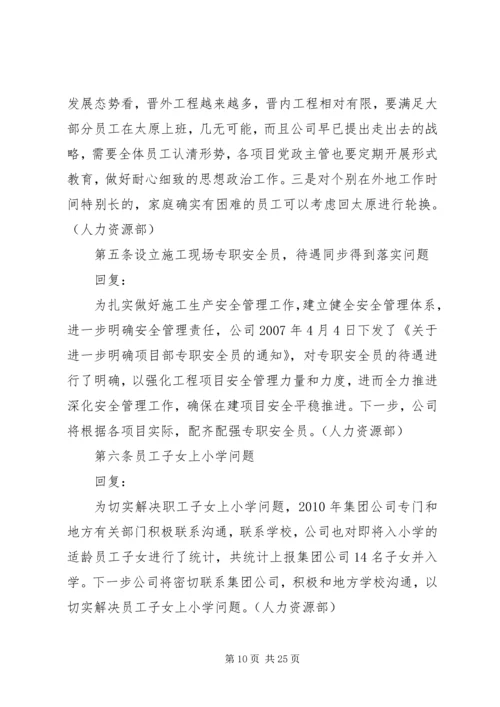 发展态势看，晋外工程越来越多，晋内工程相对有限，要满足大部分员工在太原上班，几无可能，而且公司早已提出走出去的战略，需要全体员工认清形势，各项目党政主管也要定期开展形式教育，做好耐心细致的思想政治工作。三是对个别在外地工作时间特别长的，家庭确实有困难的员工可以考虑回太原进行轮换。（人力资源部）

第五条设立施工现场专职安全员，待遇同步得到落实问题

回复：

为扎实做好施工生产安全管理工作，建立健全安全管理体系，进一步明确安全管理责任，公司2007年4月4日下发了《关于进一步明确项目部专职安全员的通知》，对专职安全员的待遇进行了明确，以强化工程项目安全管理力量和力度，进而全力推进深化安全管理工作，确保在建项目安全平稳推进。下一步，公司将根据各项目实际，配齐配强专职安全员。（人力资源部）

第六条员工子女上小学问题

回复：

为切实解决职工子女上小学问题，2010年集团公司专门和地方有关部门积极联系沟通，联系学校，公司也对即将入小学的适龄员工子女进行了统计，共统计上报集团公司14名子女并入学。下一步公司将密切联系集团公司，积极和地方学校沟通，以切实解决员工子女上小学问题。（人力资源部）

第10页 共25页